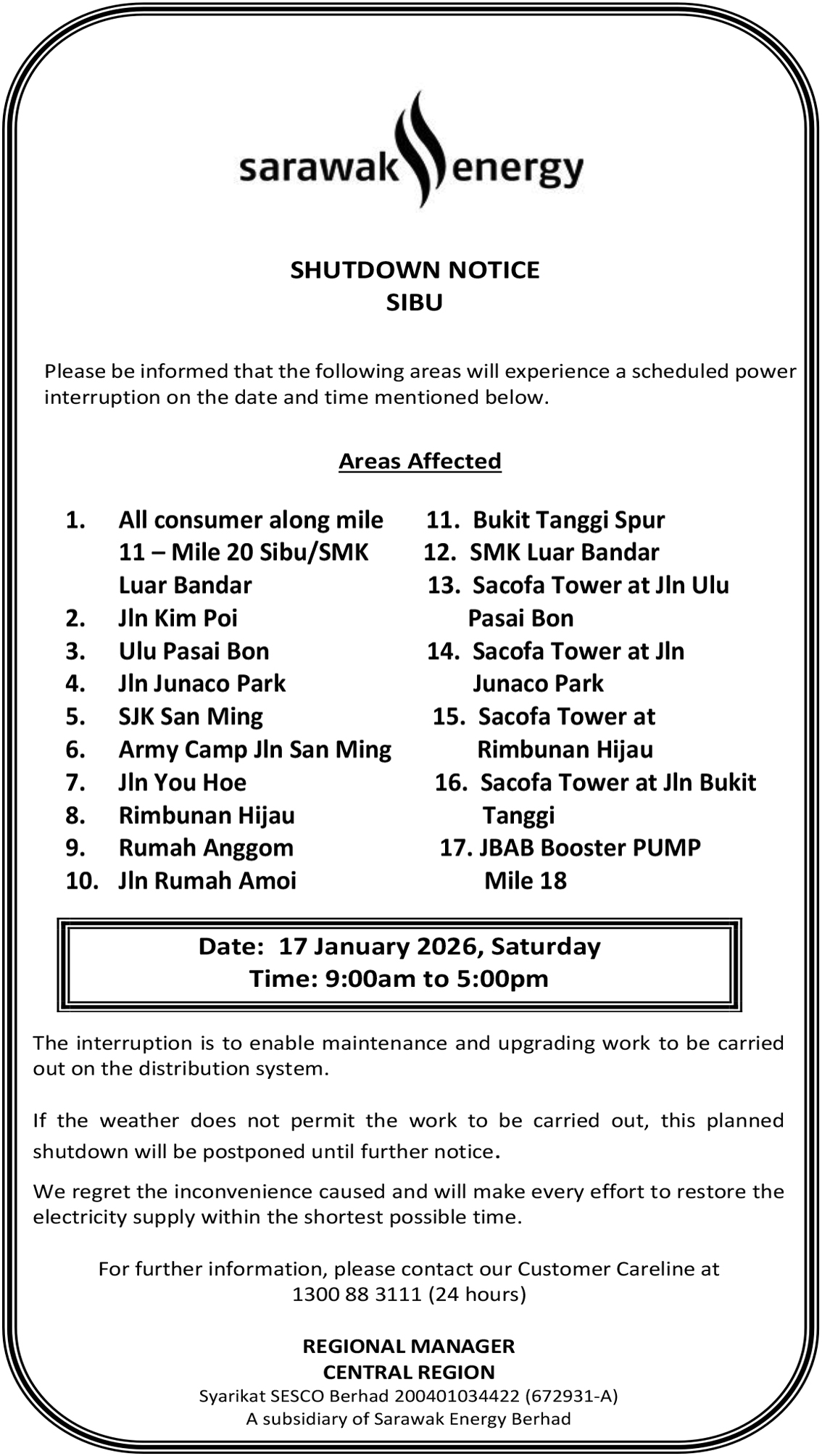 sarawak energy

SHUTDOWN NOTICE
SIBU

Please be informed that the following areas will experience a scheduled power interruption on the date and time mentioned below.

Areas Affected

1. All consumer along mile 11 – Mile 20 Sibu/SMK Luar Bandar
2. Jln Kim Poi
3. Ulu Pasai Bon
4. Jln Junaco Park
5. SJK San Ming
6. Army Camp Jln San Ming
7. Jln You Hoe
8. Rimbunan Hijau
9. Rumah Anggom
10. Jln Rumah Amoi

11. Bukit Tanggi Spur
12. SMK Luar Bandar
13. Sacofa Tower at Jln Ulu Pasai Bon
14. Sacofa Tower at Jln Junaco Park
15. Sacofa Tower at Rimbunan Hijau
16. Sacofa Tower at Jln Bukit Tanggi
17. JBAB Booster PUMP Mile 18

Date: 17 January 2026, Saturday
Time: 9:00am to 5:00pm

The interruption is to enable maintenance and upgrading work to be carried out on the distribution system.

If the weather does not permit the work to be carried out, this planned shutdown will be postponed until further notice.

We regret the inconvenience caused and will make every effort to restore the electricity supply within the shortest possible time.

For further information, please contact our Customer Careline at 1300 88 3111 (24 hours)

REGIONAL MANAGER
CENTRAL REGION
Syarikat SESCO Berhad 200401034422 (672931-A)
A subsidiary of Sarawak Energy Berhad